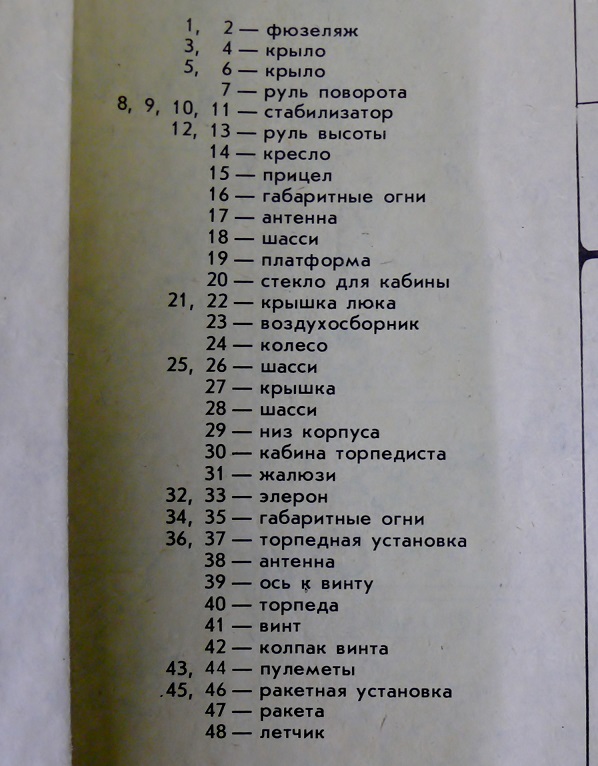 1, 2 — фюзеляж
3, 4 — крыло
5, 6 — крыло
7 — руль поворота
8, 9, 10, 11 — стабилизатор
12, 13 — руль высоты
14 — кресло
15 — прицел
16 — габаритные огни
17 — антенна
18 — шасси
19 — платформа
20 — стекло для кабины
21, 22 — крышка люка
23 — воздухосборник
24 — колесо
25, 26 — шасси
27 — крышка
28 — шасси
29 — низ корпуса
30 — кабина торпедиста
31 — жалюзи
32, 33 — элерон
34, 35 — габаритные огни
36, 37 — торпедная установка
38 — антенна
39 — ось к винту
40 — торпеда
41 — винт
42 — колпак винта
43, 44 — пулеметы
45, 46 — ракетная установка
47 — ракета
48 — летчик